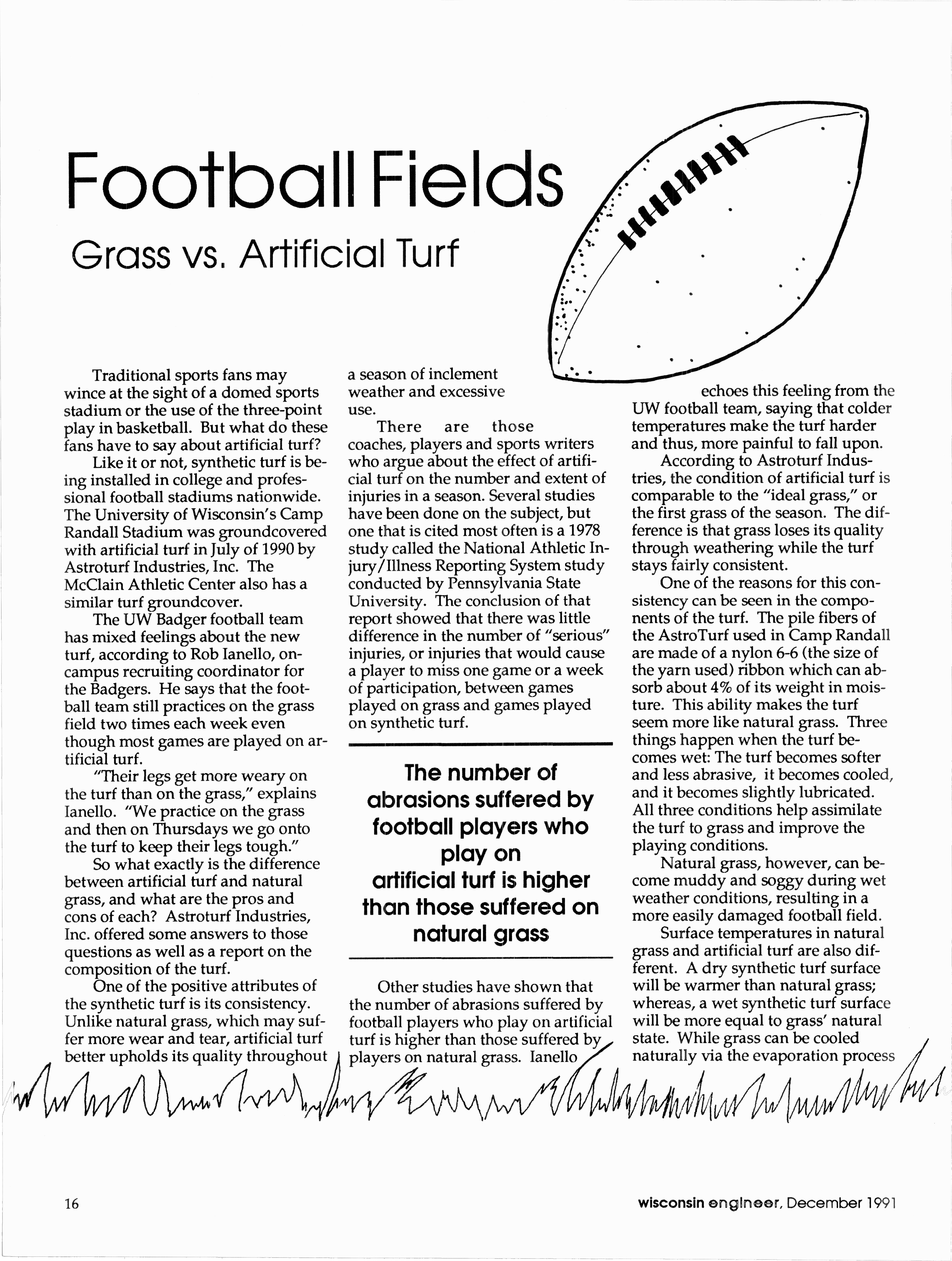 Football Fields

Grass vs. Artificial Turf

Traditional sports fans may wince at the sight of a domed sports stadium or the use of the three-point play in basketball. But what do these fans have to say about artificial turf?

Like it or not, synthetic turf is being installed in college and professional football stadiums nationwide. The University of Wisconsin's Camp Randall Stadium was groundcovered with artificial turf in July of 1990 by Astroturf Industries, Inc. The McClain Athletic Center also has a similar turf groundcover.

The UW Badger football team has mixed feelings about the new turf, according to Rob Ianello, on-campus recruiting coordinator for the Badgers. He says that the football team still practices on the grass field two times each week even though most games are played on artificial turf.

"Their legs get more weary on the turf than on the grass," explains Ianello. "We practice on the grass and then on Thursdays we go onto the turf to keep their legs tough."

So what exactly is the difference between artificial turf and natural grass, and what are the pros and cons of each? Astroturf Industries, Inc. offered some answers to those questions as well as a report on the composition of the turf.

One of the positive attributes of the synthetic turf is its consistency. Unlike natural grass, which may suffer more wear and tear, artificial turf better upholds its quality throughout a season of inclement weather and excessive use.

There are those coaches, players and sports writers who argue about the effect of artificial turf on the number and extent of injuries in a season. Several studies have been done on the subject, but one that is cited most often is a 1978 study called the National Athletic Injury/Illness Reporting System study conducted by Pennsylvania State University. The conclusion of that report showed that there was little difference in the number of "serious" injuries, or injuries that would cause a player to miss one game or a week of participation, between games played on grass and games played on synthetic turf.

The number of abrasions suffered by football players who play on artificial turf is higher than those suffered on natural grass

Other studies have shown that the number of abrasions suffered by football players who play on artificial turf is higher than those suffered by players on natural grass. Ianello echoes this feeling from the UW football team, saying that colder temperatures make the turf harder and thus, more painful to fall upon.

According to Astroturf Industries, the condition of artificial turf is comparable to the "ideal grass," or the first grass of the season. The difference is that grass loses its quality through weathering while the turf stays fairly consistent.

One of the reasons for this consistency can be seen in the components of the turf. The pile fibers of the AstroTurf used in Camp Randall are made of a nylon 6-6 (the size of the yarn used) ribbon which can absorb about 4% of its weight in moisture. This ability makes the turf seem more like natural grass. Three things happen when the turf becomes wet: The turf becomes softer and less abrasive, it becomes cooled, and it becomes slightly lubricated. All three conditions help assimilate the turf to grass and improve the playing conditions.

Natural grass, however, can become muddy and soggy during wet weather conditions, resulting in a more easily damaged football field.

Surface temperatures in natural grass and artificial turf are also different. A dry synthetic turf surface will be warmer than natural grass; whereas, a wet synthetic turf surface will be more equal to grass' natural state. While grass can be cooled naturally via the evaporation process

16

wisconsin engineer, December 1991